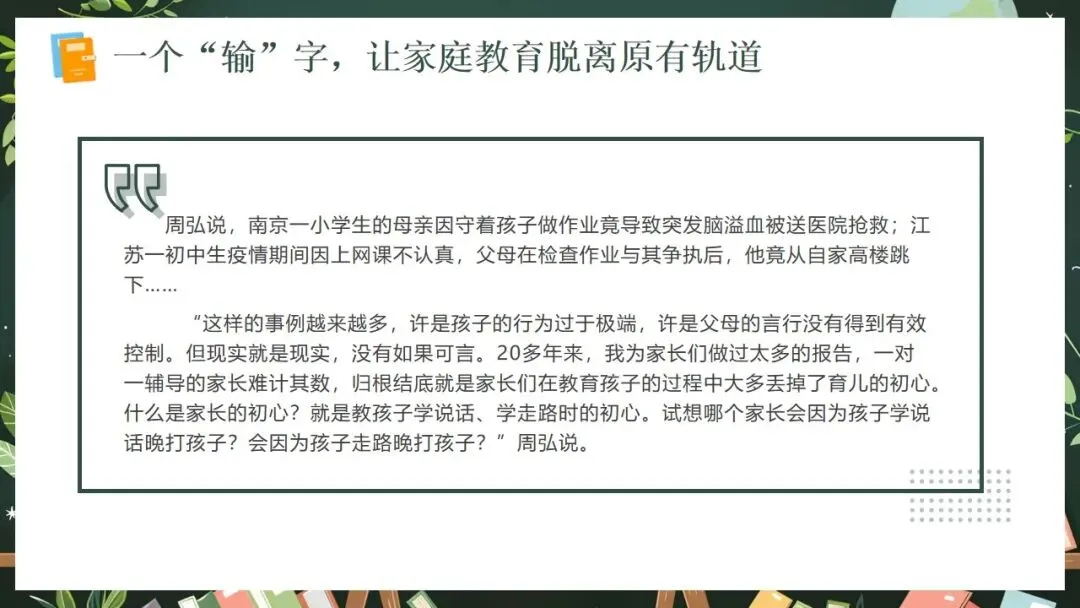 一个“输”字，让家庭教育脱离原有轨道

周弘说，南京一小学生的母亲因守着孩子做作业竟导致突发脑溢血被送医院抢救；江苏一初中生疫情期间因上网课不认真，父母在检查作业与其争执后，他竟从自家高楼跳下……

“这样的事例越来越多，许是孩子的行为过于极端，许是父母的言行没有得到有效控制。但现实就是现实，没有如果可言。20多年来，我为家长们做过太多的报告，一对一辅导的家长难计其数，归根结底就是家长们在教育孩子的过程中大多丢掉了育儿的初心。什么是家长的初心？就是教孩子学说话、学走路时的初心。试想哪个家长会因为孩子学说话晚打孩子？会因为孩子走路晚打孩子？”周弘说。